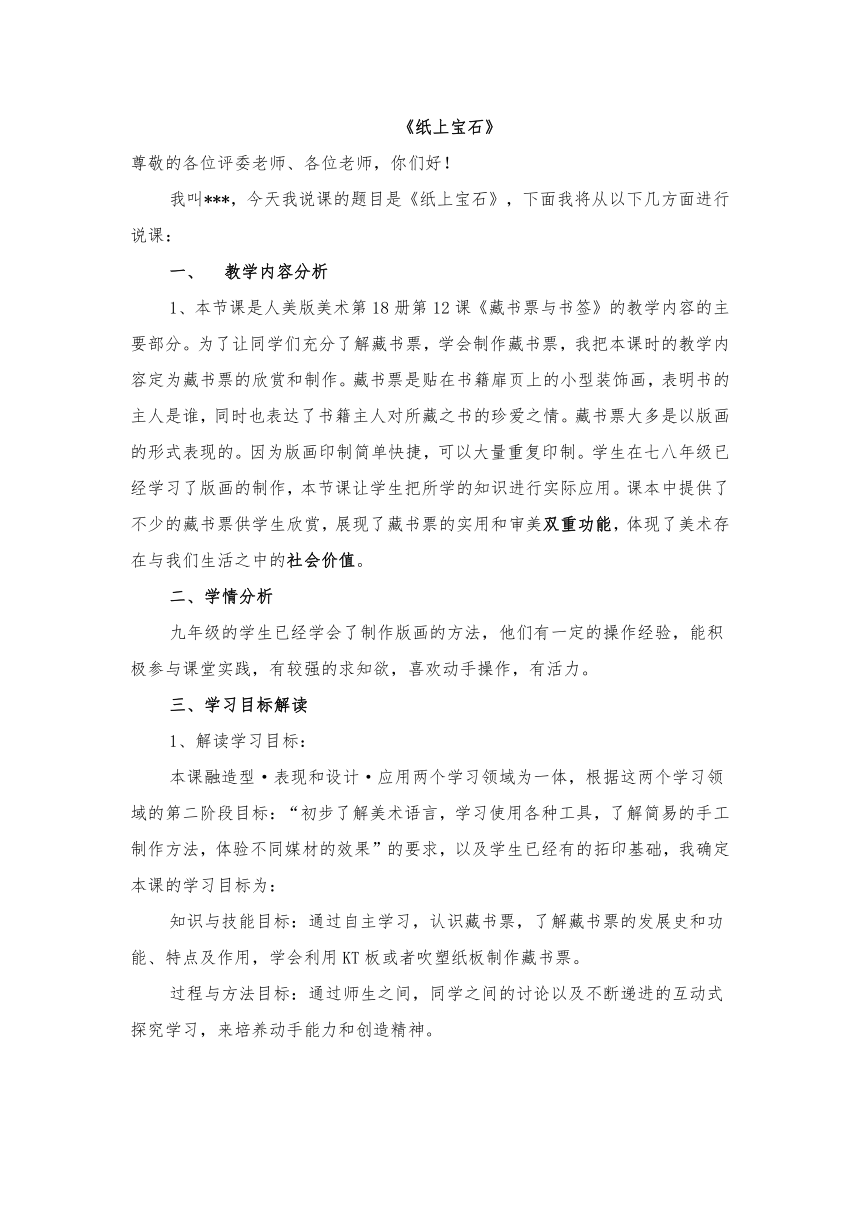 《纸上宝石》

尊敬的各位评委老师、各位老师，你们好！

我叫***，今天我说课的题目是《纸上宝石》，下面我将从以下几方面进行说课：

一、　教学内容分析

1、本节课是人美版美术第18册第12课《藏书票与书签》的教学内容的主要部分。为了让同学们充分了解藏书票，学会制作藏书票，我把本课时的教学内容定为藏书票的欣赏和制作。藏书票是贴在书籍扉页上的小型装饰画，表明书的主人是谁，同时也表达了书籍主人对所藏之书的珍爱之情。藏书票大多是以版画的形式表现的。因为版画印制简单快捷，可以大量重复印制。学生在七八年级已经学习了版画的制作，本节课让学生把所学的知识进行实际应用。课本中提供了不少的藏书票供学生欣赏，展现了藏书票的实用和审美双重功能，体现了美术存在与我们生活之中的社会价值。

二、学情分析

九年级的学生已经学会了制作版画的方法，他们有一定的操作经验，能积极参与课堂实践，有较强的求知欲，喜欢动手操作，有活力。

三、学习目标解读

1、解读学习目标：

本课融造型·表现和设计·应用两个学习领域为一体，根据这两个学习领域的第二阶段目标：“初步了解美术语言，学习使用各种工具，了解简易的手工制作方法，体验不同媒材的效果”的要求，以及学生已经有的拓印基础，我确定本课的学习目标为：

知识与技能目标：通过自主学习，认识藏书票，了解藏书票的发展史和功能、特点及作用，学会利用KT板或者吹塑纸板制作藏书票。

过程与方法目标：通过师生之间，同学之间的讨论以及不断递进的互动式探究学习，来培养动手能力和创造精神。